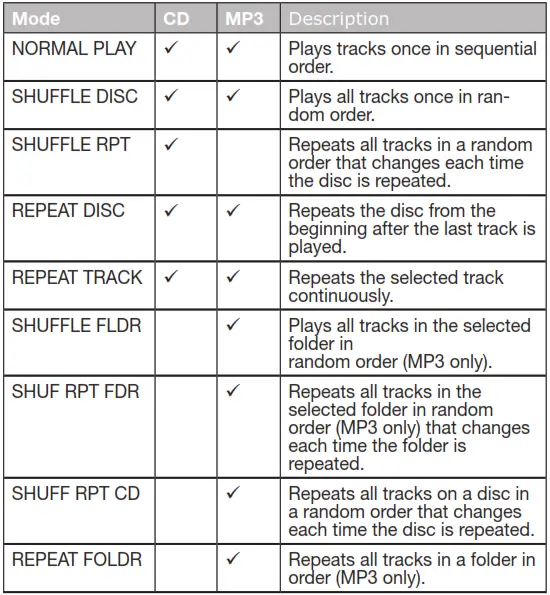 | Mode | CD | MP3 | Description |
|---|---|---|---|
| NORMAL PLAY | ✓ | ✓ | Plays tracks once in sequential order. |
| SHUFFLE DISC | ✓ | ✓ | Plays all tracks once in random order. |
| SHUFFLE RPT | ✓ | | Repeats all tracks in a random order that changes each time the disc is repeated. |
| REPEAT DISC | ✓ | ✓ | Repeats the disc from the beginning after the last track is played. |
| REPEAT TRACK | ✓ | ✓ | Repeats the selected track continuously. |
| SHUFFLE FLDR | | ✓ | Plays all tracks in the selected folder in random order (MP3 only). |
| SHUF RPT FDR | | ✓ | Repeats all tracks in the selected folder in random order (MP3 only) that changes each time the folder is repeated. |
| SHUFF RPT CD | | ✓ | Repeats all tracks on a disc in a random order that changes each time the disc is repeated. |
| REPEAT FOLDR | | ✓ | Repeats all tracks in a folder in order (MP3 only). |